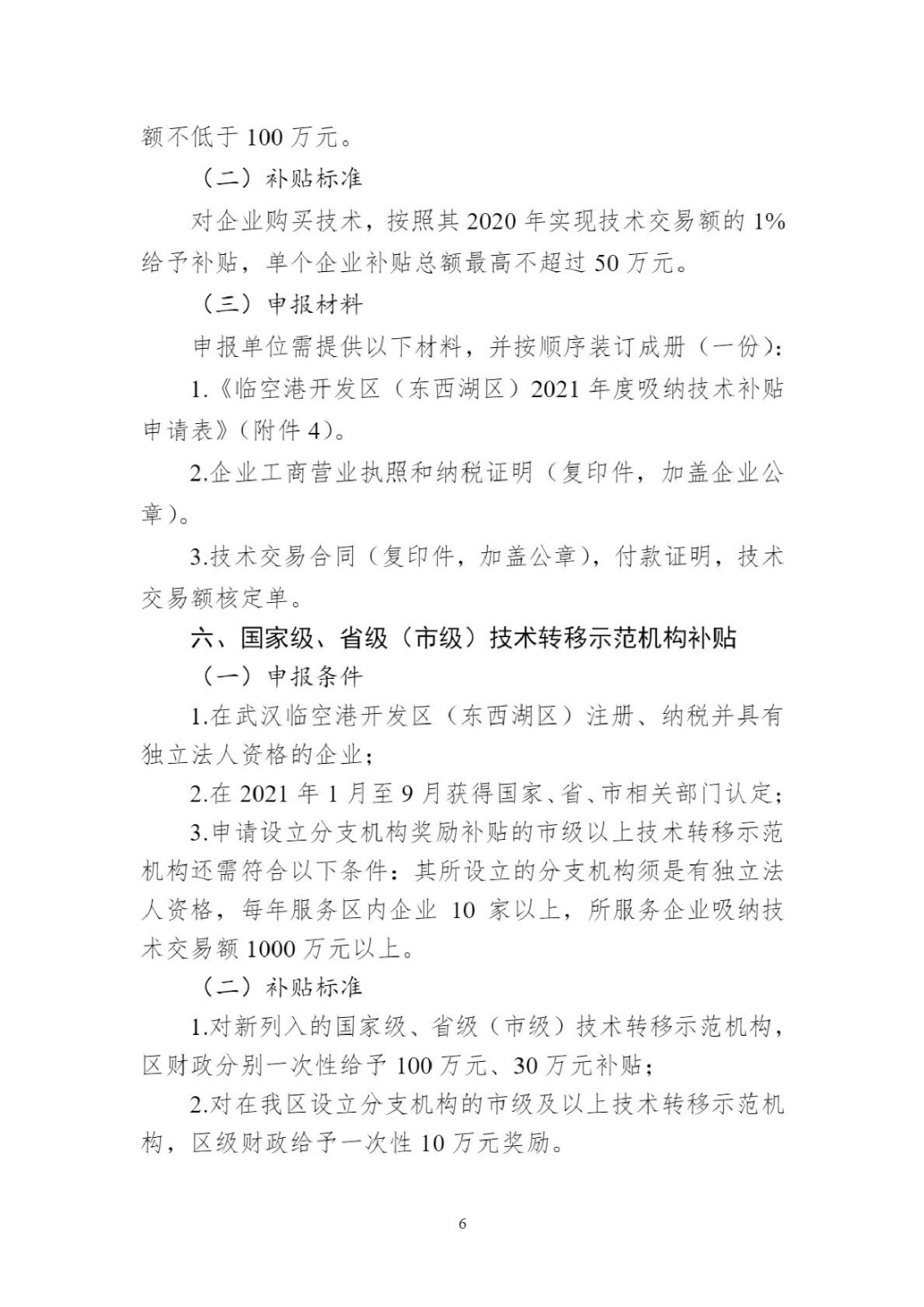 额不低于 100 万元。

（二）补贴标准

对企业购买技术，按照其 2020 年实现技术交易额的 1%给予补贴，单个企业补贴总额最高不超过 50 万元。

（三）申报材料

申报单位需提供以下材料，并按顺序装订成册（一份）：

1.《临空港开发区（东西湖区）2021 年度吸纳技术补贴申请表》（附件 4）。

2.企业工商营业执照和纳税证明（复印件，加盖企业公章）。

3.技术交易合同（复印件，加盖公章），付款证明，技术交易额核定单。

六、国家级、省级（市级）技术转移示范机构补贴

（一）申报条件

1.在武汉临空港开发区（东西湖区）注册、纳税并具有独立法人资格的企业；

2.在 2021 年 1 月至 9 月获得国家、省、市相关部门认定；

3.申请设立分支机构奖励补贴的市级以上技术转移示范机构还需符合以下条件：其所设立的分支机构须是有独立法人资格，每年服务区内企业 10 家以上，所服务企业吸纳技术交易额 1000 万元以上。

（二）补贴标准

1.对新列入的国家级、省级（市级）技术转移示范机构，区财政分别一次性给予 100 万元、30 万元补贴；

2.对在我区设立分支机构的市级及以上技术转移示范机构，区级财政给予一次性 10 万元奖励。

6